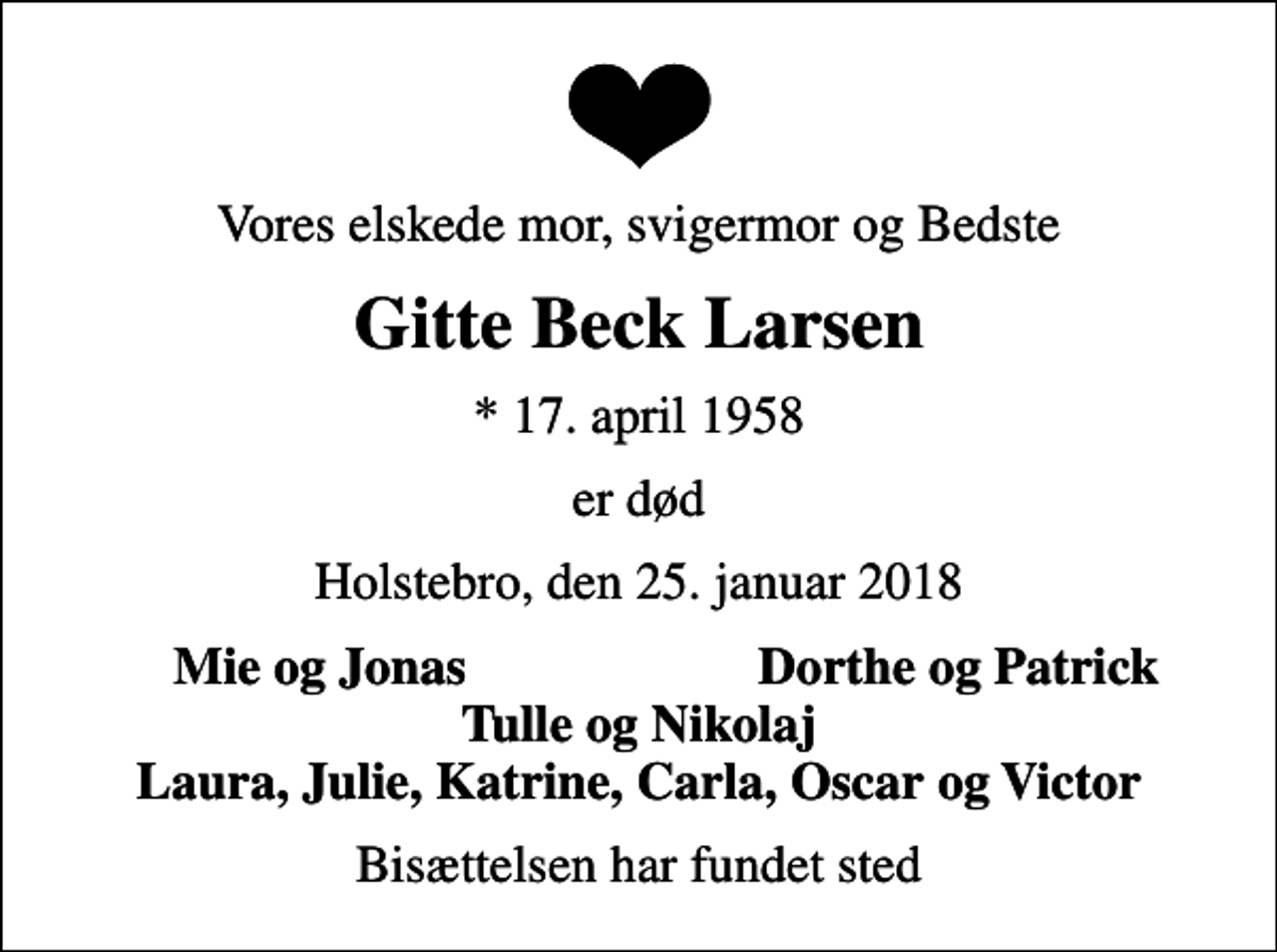 Vores elskede mor, svigermor og Bedste

Gitte Beck Larsen

* 17. april 1958

er død

Holstebro, den 25. januar 2018

Mie og Jonas Dorthe og Patrick
Tulle og Nikolaj
Laura, Julie, Katrine, Carla, Oscar og Victor

Bisættelsen har fundet sted